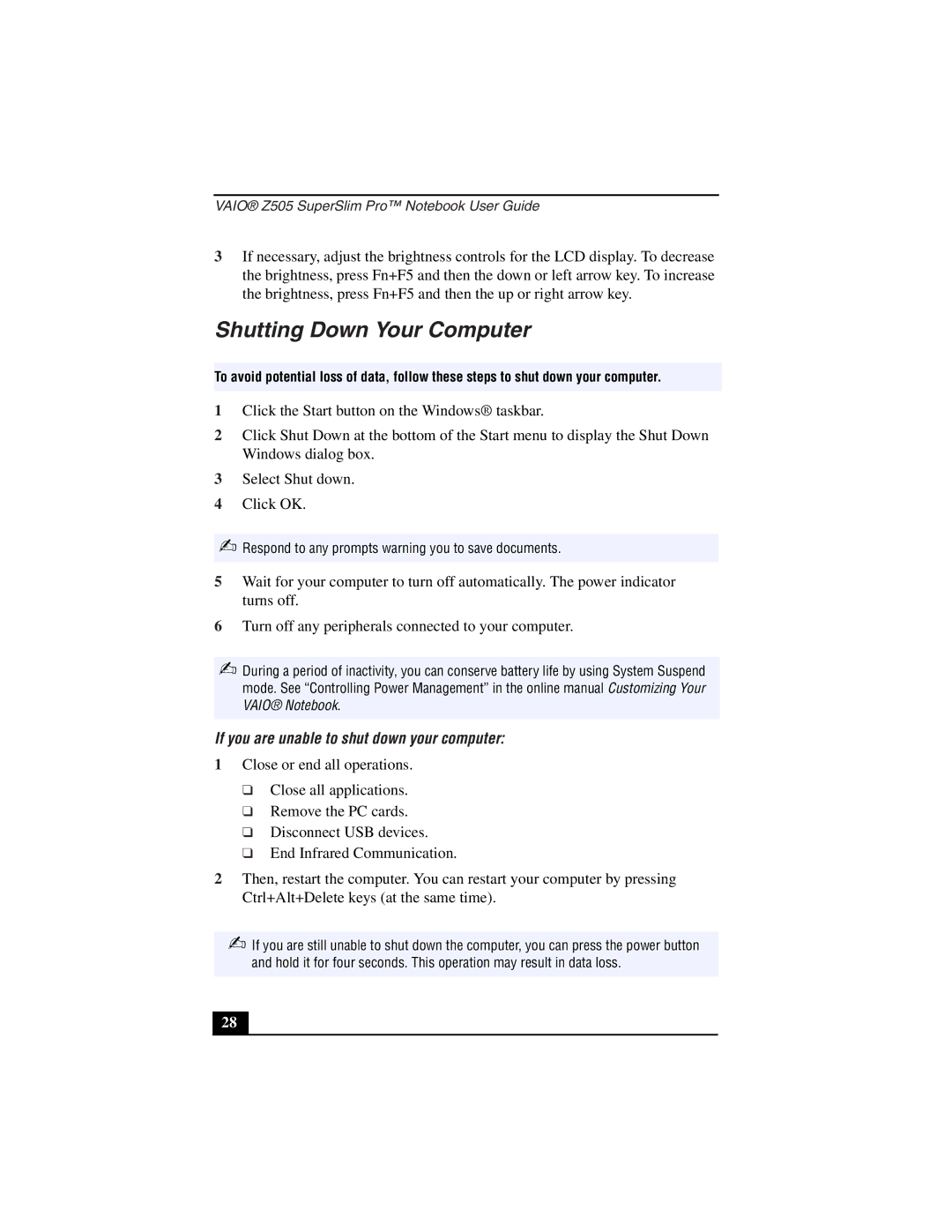 VAIO® Z505 SuperSlim Pro™ Notebook User Guide

3 If necessary, adjust the brightness controls for the LCD display. To decrease the brightness, press Fn+F5 and then the down or left arrow key. To increase the brightness, press Fn+F5 and then the up or right arrow key.

Shutting Down Your Computer

To avoid potential loss of data, follow these steps to shut down your computer.

1 Click the Start button on the Windows® taskbar.

2 Click Shut Down at the bottom of the Start menu to display the Shut Down Windows dialog box.

3 Select Shut down.

4 Click OK.

✍ Respond to any prompts warning you to save documents.

5 Wait for your computer to turn off automatically. The power indicator turns off.

6 Turn off any peripherals connected to your computer.

✍ During a period of inactivity, you can conserve battery life by using System Suspend mode. See “Controlling Power Management” in the online manual Customizing Your VAIO® Notebook.

If you are unable to shut down your computer:

1 Close or end all operations.

❑ Close all applications.
❑ Remove the PC cards.
❑ Disconnect USB devices.
❑ End Infrared Communication.

2 Then, restart the computer. You can restart your computer by pressing Ctrl+Alt+Delete keys (at the same time).

✍ If you are still unable to shut down the computer, you can press the power button and hold it for four seconds. This operation may result in data loss.

28